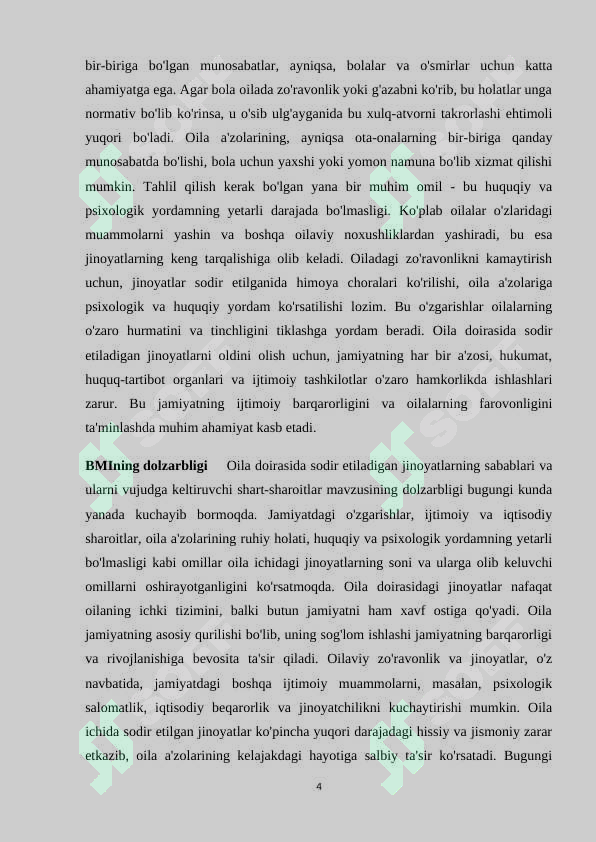 bir-biriga bo'lgan munosabatlar, ayniqsa, bolalar va o'smirlar uchun katta ahamiyatga ega. Agar bola oilada zo'ravonlik yoki g'azabni ko'rib, bu holatlar unga normativ bo'lib ko'rinsa, u o'sib ulg'ayganida bu xulq-atvorni takrorlashi ehtimoli yuqori bo'ladi. Oila a'zolarining, ayniqsa ota-onalarning bir-biriga qanday munosabatda bo'lishi, bola uchun yaxshi yoki yomon namuna bo'lib xizmat qilishi mumkin. Tahlil qilish kerak bo'lgan yana bir muhim omil - bu huquqiy va psixologik yordamning yetarli darajada bo'lmasligi. Ko'plab oilalar o'zlaridagi muammolarni yashin va boshqa oilaviy noxushliklardan yashiradi, bu esa jinoyatlarning keng tarqalishiga olib keladi. Oiladagi zo'ravonlikni kamaytirish uchun, jinoyatlar sodir etilganida himoya choralari ko'rilishi, oila a'zolariga psixologik va huquqiy yordam ko'rsatilishi lozim. Bu o'zgarishlar oilalarning o'zaro hurmatini va tinchligini tiklashga yordam beradi. Oila doirasida sodir etiladigan jinoyatlarni oldini olish uchun, jamiyatning har bir a'zosi, hukumat, huquq-tartibot organlari va ijtimoiy tashkilotlar o'zaro hamkorlikda ishlashlari zarur. Bu jamiyatning ijtimoiy barqarorligini va oilalarning farovonligini ta'minlashda muhim ahamiyat kasb etadi.

BMIning dolzarbligi Oila doirasida sodir etiladigan jinoyatlarning sabablari va ularni vujudga keltiruvchi shart-sharoitlar mavzusining dolzarbligi bugungi kunda yanada kuchayib bormoqda. Jamiyatdagi o'zgarishlar, ijtimoiy va iqtisodiy sharoitlar, oila a'zolarining ruhiy holati, huquqiy va psixologik yordamning yetarli bo'lmasligi kabi omillar oila ichidagi jinoyatlarning soni va ularga olib keluvchi omillarni oshirayotganligini ko'rsatmoqda. Oila doirasidagi jinoyatlar nafaqat oilaning ichki tizimini, balki butun jamiyatni ham xavf ostiga qo'yadi. Oila jamiyatning asosiy qurilishi bo'lib, uning sog'lom ishlashi jamiyatning barqarorligi va rivojlanishiga bevosita ta'sir qiladi. Oilaviy zo'ravonlik va jinoyatlar, o'z navbatida, jamiyatdagi boshqa ijtimoiy muammolarni, masalan, psixologik salomatlik, iqtisodiy beqarorlik va jinoyatchilikni kuchaytirishi mumkin. Oila ichida sodir etilgan jinoyatlar ko'pincha yuqori darajadagi hissiy va jismoniy zarar etkazib, oila a'zolarining kelajakdagi hayotiga salbiy ta'sir ko'rsatadi. Bugungi

4